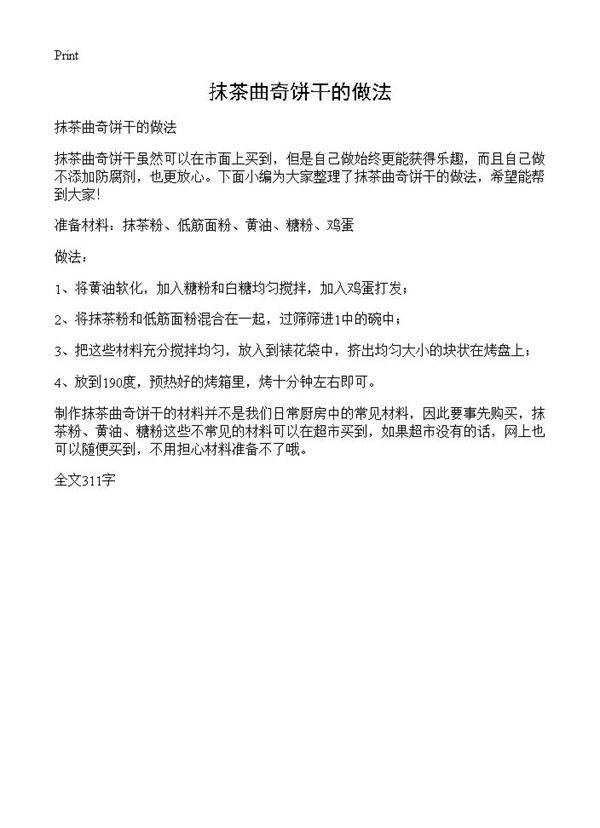 Print

抹茶曲奇饼干的做法

抹茶曲奇饼干的做法

抹茶曲奇饼干虽然可以在市面上买到，但是自己做始终更能获得乐趣，而且自己做不添加防腐剂，也更放心。下面小编为大家整理了抹茶曲奇饼干的做法，希望能帮到大家！

准备材料：抹茶粉、低筋面粉、黄油、糖粉、鸡蛋

做法：

1、将黄油软化，加入糖粉和白糖均匀搅拌，加入鸡蛋打发；

2、将抹茶粉和低筋面粉混合在一起，过筛筛进1中的碗中；

3、把这些材料充分搅拌均匀，放入到裱花袋中，挤出均匀大小的块状在烤盘上；

4、放到190度，预热好的烤箱里，烤十分钟左右即可。

制作抹茶曲奇饼干的材料并不是我们日常厨房中的常见材料，因此要事先购买，抹茶粉、黄油、糖粉这些不常见的材料可以在超市买到，如果超市没有的话，网上也可以随便买到，不用担心材料准备不了哦。

全文311字